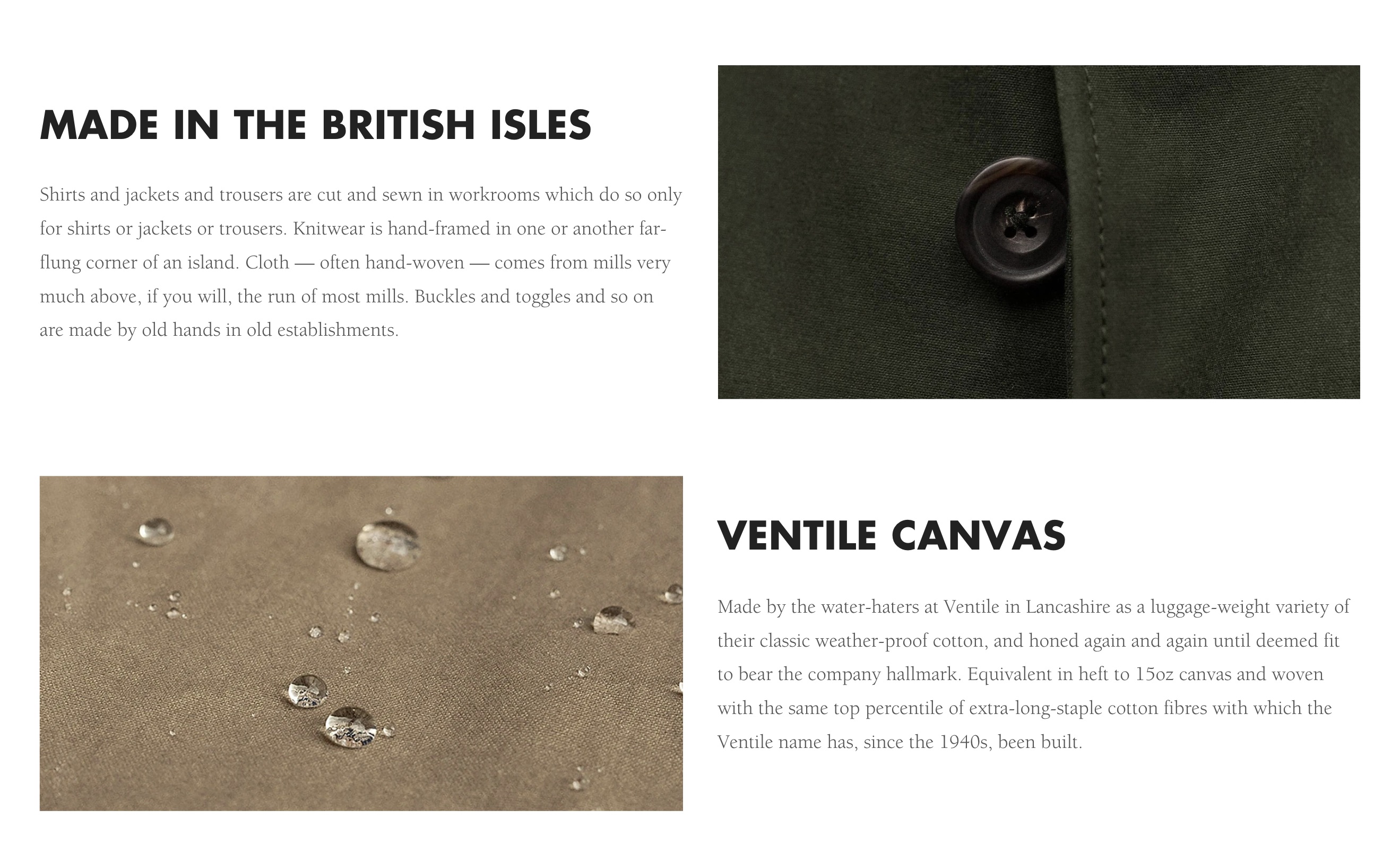 MADE IN THE BRITISH ISLES

Shirts and jackets and trousers are cut and sewn in workrooms which do so only for shirts or jackets or trousers. Knitwear is hand-framed in one or another far-flung corner of an island. Cloth — often hand-woven — comes from mills very much above, if you will, the run of most mills. Buckles and toggles and so on are made by old hands in old establishments.

VENTILE CANVAS

Made by the water-haters at Ventile in Lancashire as a luggage-weight variety of their classic weather-proof cotton, and honed again and again until deemed fit to bear the company hallmark. Equivalent in heft to 15oz canvas and woven with the same top percentile of extra-long-staple cotton fibres with which the Ventile name has, since the 1940s, been built.